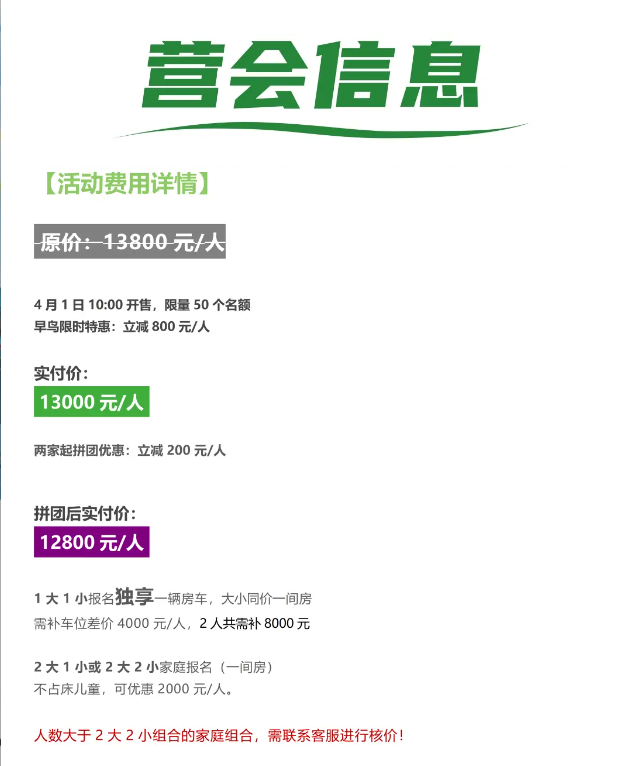 营会信息

【活动费用详情】

原价：13800元/人

4月1日10:00开售，限量50个名额
早鸟限时特惠：立减800元/人

实付价：
13000元/人

两家起拼团优惠：立减200元/人

拼团后实付价：
12800元/人

1大1小报名独享一辆房车，大小同价一间房
需补车位差价4000元/人，2人共需补8000元

2大1小或2大2小家庭报名（一间房）
不占床儿童，可优惠2000元/人。

人数大于2大2小组合的家庭组合，需联系客服进行核价！